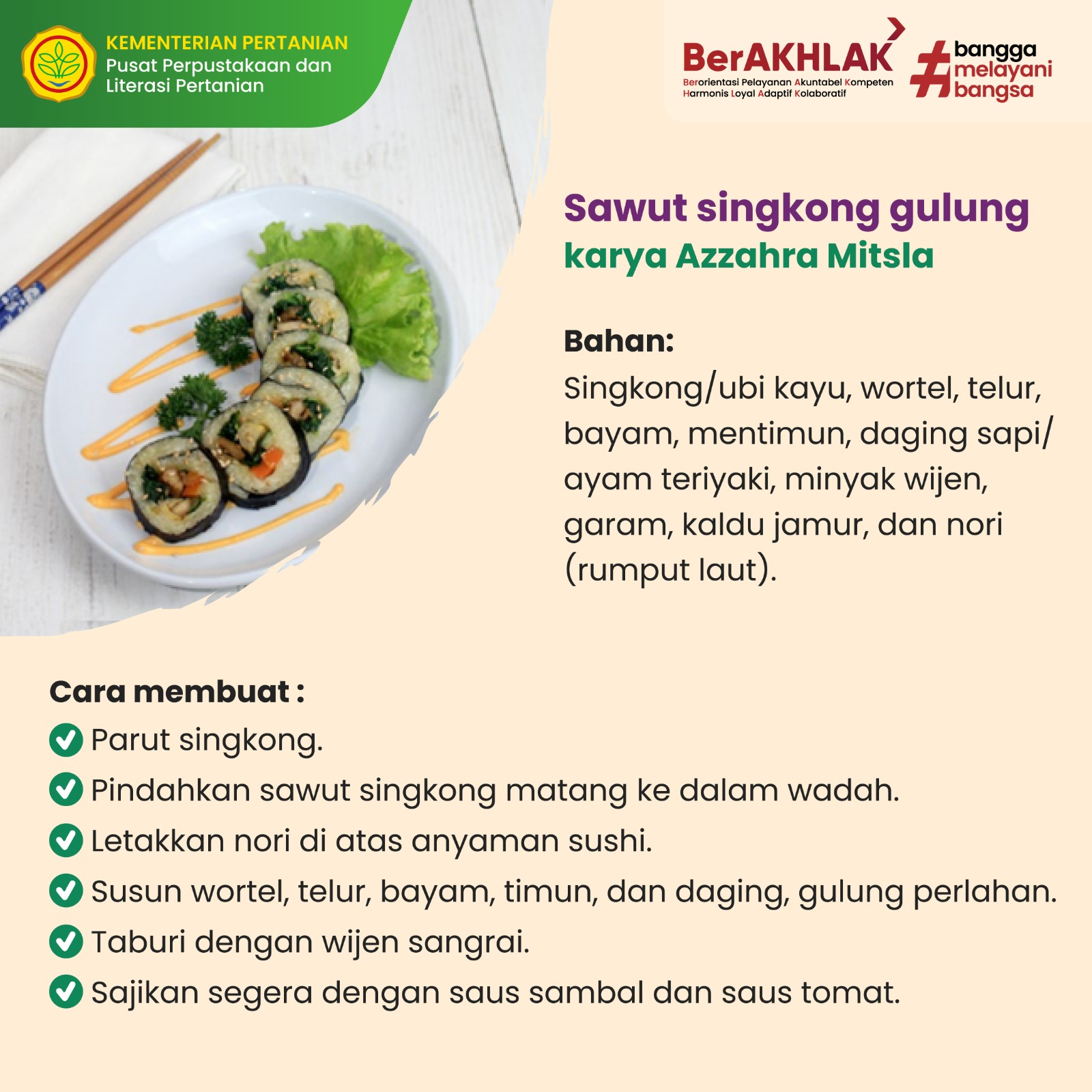 KEMENTERIAN PERTANIAN
Pusat Perpustakaan dan Literasi Pertanian

BerAKHLAK
Berorientasi Pelayanan Akuntabel Kompeten Harmonis Loyal Adaptif Kolaboratif

#bangga melayani bangsa

Sawut singkong gulung
karya Azzahra Mitsla

Bahan:
Singkong/ubi kayu, wortel, telur, bayam, mentimun, daging sapi/ ayam teriyaki, minyak wijen, garam, kaldu jamur, dan nori (rumput laut).

Cara membuat :
Parut singkong.
Pindahkan sawut singkong matang ke dalam wadah.
Letakkan nori di atas anyaman sushi.
Susun wortel, telur, bayam, timun, dan daging, gulung perlahan.
Taburi dengan wijen sangrai.
Sajikan segera dengan saus sambal dan saus tomat.